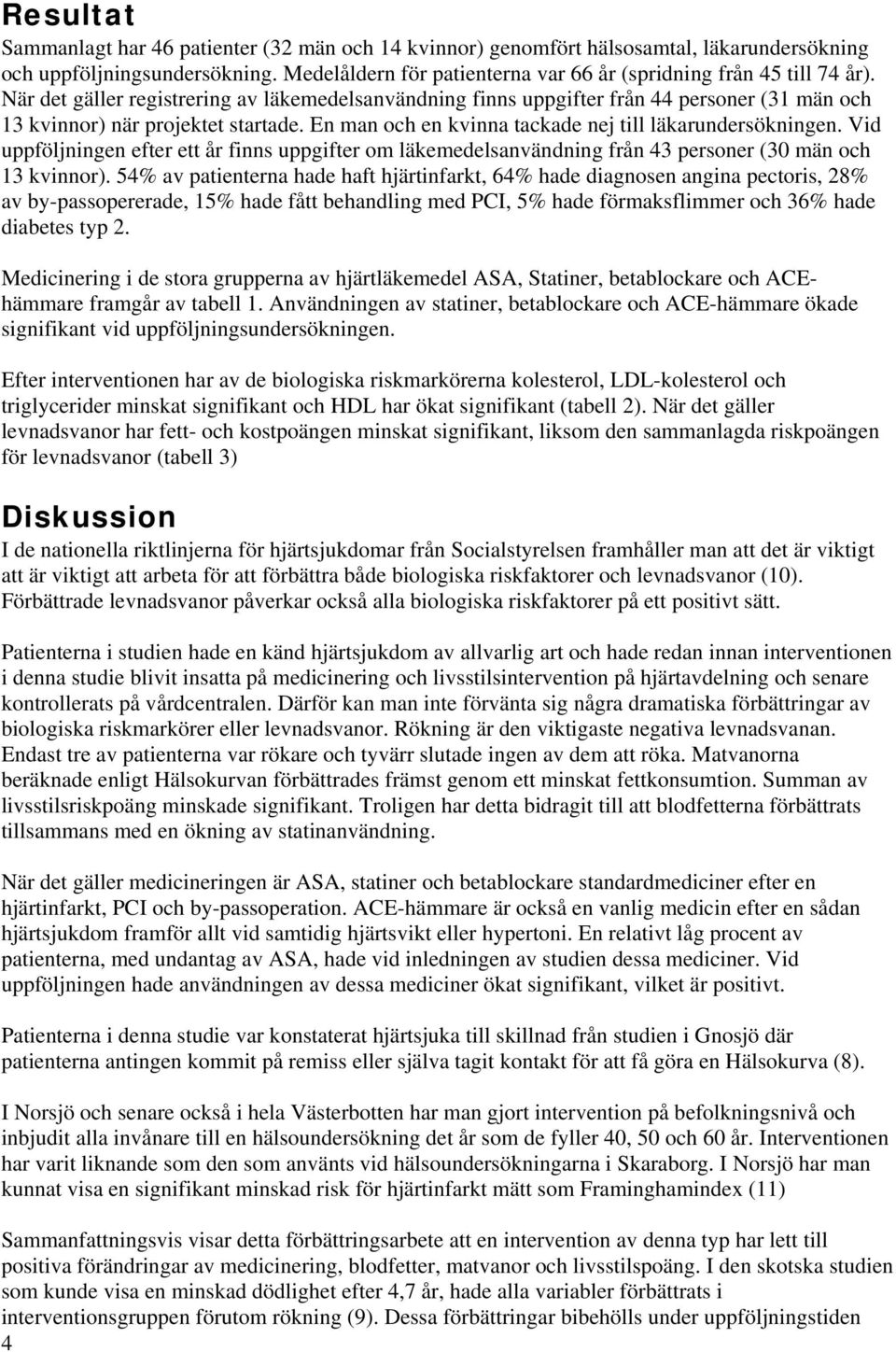 Resultat

Sammanlagt har 46 patienter (32 män och 14 kvinnor) genomfört hälsosamtal, läkarundersökning och uppföljningsundersökning. Medelåldern för patienterna var 66 år (spridning från 45 till 74 år). När det gäller registrering av läkemedelsanvändning finns uppgifter från 44 personer (31 män och 13 kvinnor) när projektet startade. En man och en kvinna tackade nej till läkarundersökningen. Vid uppföljningen efter ett år finns uppgifter om läkemedelsanvändning från 43 personer (30 män och 13 kvinnor). 54% av patienterna hade haft hjärtinfarkt, 64% hade diagnosen angina pectoris, 28% av by-passopererade, 15% hade fått behandling med PCI, 5% hade förmaksflimmer och 36% hade diabetes typ 2.

Medicinering i de stora grupperna av hjärtläkemedel ASA, Statiner, betablockare och ACE-hämmare framgår av tabell 1. Användningen av statiner, betablockare och ACE-hämmare ökade signifikant vid uppföljningsundersökningen.

Efter interventionen har av de biologiska riskmarkörerna kolesterol, LDL-kolesterol och triglycerider minskat signifikant och HDL har ökat signifikant (tabell 2). När det gäller levnadsvanor har fett- och kostpoängen minskat signifikant, liksom den sammanlagda riskpoängen för levnadsvanor (tabell 3)

Diskussion

I de nationella riktlinjerna för hjärtsjukdomar från Socialstyrelsen framhåller man att det är viktigt att är viktigt att arbeta för att förbättra både biologiska riskfaktorer och levnadsvanor (10). Förbättrade levnadsvanor påverkar också alla biologiska riskfaktorer på ett positivt sätt.

Patienterna i studien hade en känd hjärtsjukdom av allvarlig art och hade redan innan interventionen i denna studie blivit insatta på medicinering och livsstilsintervention på hjärtavdelning och senare kontrollerats på vårdcentralen. Därför kan man inte förvänta sig några dramatiska förbättringar av biologiska riskmarkörer eller levnadsvanor. Rökning är den viktigaste negativa levnadsvanan. Endast tre av patienterna var rökare och tyvärr slutade ingen av dem att röka. Matvanorna beräknade enligt Hälsokurvan förbättrades främst genom ett minskat fettkonsumtion. Summan av livsstilsriskpoäng minskade signifikant. Troligen har detta bidragit till att blodfetterna förbättrats tillsammans med en ökning av statinanvändning.

När det gäller medicineringen är ASA, statiner och betablockare standardmediciner efter en hjärtinfarkt, PCI och by-passoperation. ACE-hämmare är också en vanlig medicin efter en sådan hjärtsjukdom framför allt vid samtidig hjärtsvikt eller hypertoni. En relativt låg procent av patienterna, med undantag av ASA, hade vid inledningen av studien dessa mediciner. Vid uppföljningen hade användningen av dessa mediciner ökat signifikant, vilket är positivt.

Patienterna i denna studie var konstaterat hjärtsjuka till skillnad från studien i Gnosjö där patienterna antingen kommit på remiss eller själva tagit kontakt för att få göra en Hälsokurva (8).

I Norsjö och senare också i hela Västerbotten har man gjort intervention på befolkningsnivå och inbjudit alla invånare till en hälsoundersökning det år som de fyller 40, 50 och 60 år. Interventionen har varit liknande som den som använts vid hälsoundersökningarna i Skaraborg. I Norsjö har man kunnat visa en signifikant minskad risk för hjärtinfarkt mätt som Framinghamindex (11)

Sammanfattningsvis visar detta förbättringsarbete att en intervention av denna typ har lett till positiva förändringar av medicinering, blodfetter, matvanor och livsstilspoäng. I den skotska studien som kunde visa en minskad dödlighet efter 4,7 år, hade alla variabler förbättrats i interventionsgruppen förutom rökning (9). Dessa förbättringar bibehölls under uppföljningstiden

4